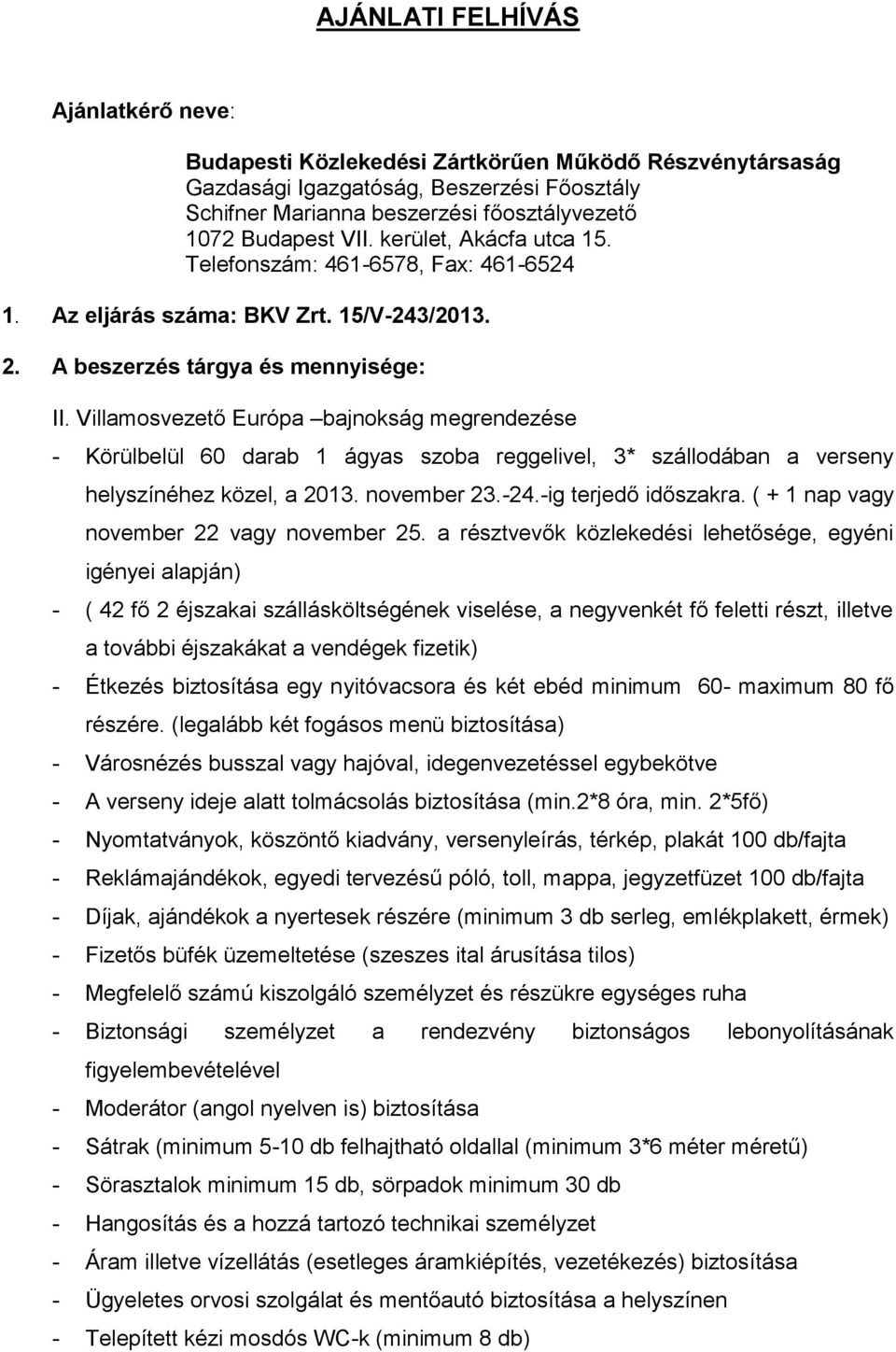 AJÁNLATI FELHÍVÁS

Ajánlatkérő neve:

Budapesti Közlekedési Zártkörűen Működő Részvénytársaság
Gazdasági Igazgatóság, Beszerzési Főosztály
Schifner Marianna beszerzési főosztályvezető
1072 Budapest VII. kerület, Akácfa utca 15.
Telefonszám: 461-6578, Fax: 461-6524

1. Az eljárás száma: BKV Zrt. 15/V-243/2013.

2. A beszerzés tárgya és mennyisége:

II. Villamosvezető Európa –bajnokság megrendezése

- Körülbelül 60 darab 1 ágyas szoba reggelivel, 3* szállodában a verseny helyszínéhez közel, a 2013. november 23.-24.-ig terjedő időszakra. ( + 1 nap vagy november 22 vagy november 25. a résztvevők közlekedési lehetősége, egyéni igényei alapján)
- ( 42 fő 2 éjszakai szállásköltségének viselése, a negyvenkét fő feletti részt, illetve a további éjszakákat a vendégek fizetik)
- Étkezés biztosítása egy nyitóvacsora és két ebéd minimum 60- maximum 80 fő részére. (legalább két fogásos menü biztosítása)
- Városnézés busszal vagy hajóval, idegenvezetéssel egybekötve
- A verseny ideje alatt tolmácsolás biztosítása (min.2*8 óra, min. 2*5fő)
- Nyomtatványok, köszöntő kiadvány, versenyleírás, térkép, plakát 100 db/fajta
- Reklámajándékok, egyedi tervezésű póló, toll, mappa, jegyzetfüzet 100 db/fajta
- Díjak, ajándékok a nyertesek részére (minimum 3 db serleg, emlékplakett, érmek)
- Fizetős büfék üzemeltetése (szeszes ital árusítása tilos)
- Megfelelő számú kiszolgáló személyzet és részükre egységes ruha
- Biztonsági személyzet a rendezvény biztonságos lebonyolításának figyelembevételével
- Moderátor (angol nyelven is) biztosítása
- Sátrak (minimum 5-10 db felhajtható oldallal (minimum 3*6 méter méretű)
- Sörasztalok minimum 15 db, sörpadok minimum 30 db
- Hangosítás és a hozzá tartozó technikai személyzet
- Áram illetve vízellátás (esetleges áramkiépítés, vezetékezés) biztosítása
- Ügyeletes orvosi szolgálat és mentőautó biztosítása a helyszínen
- Telepített kézi mosdós WC-k (minimum 8 db)